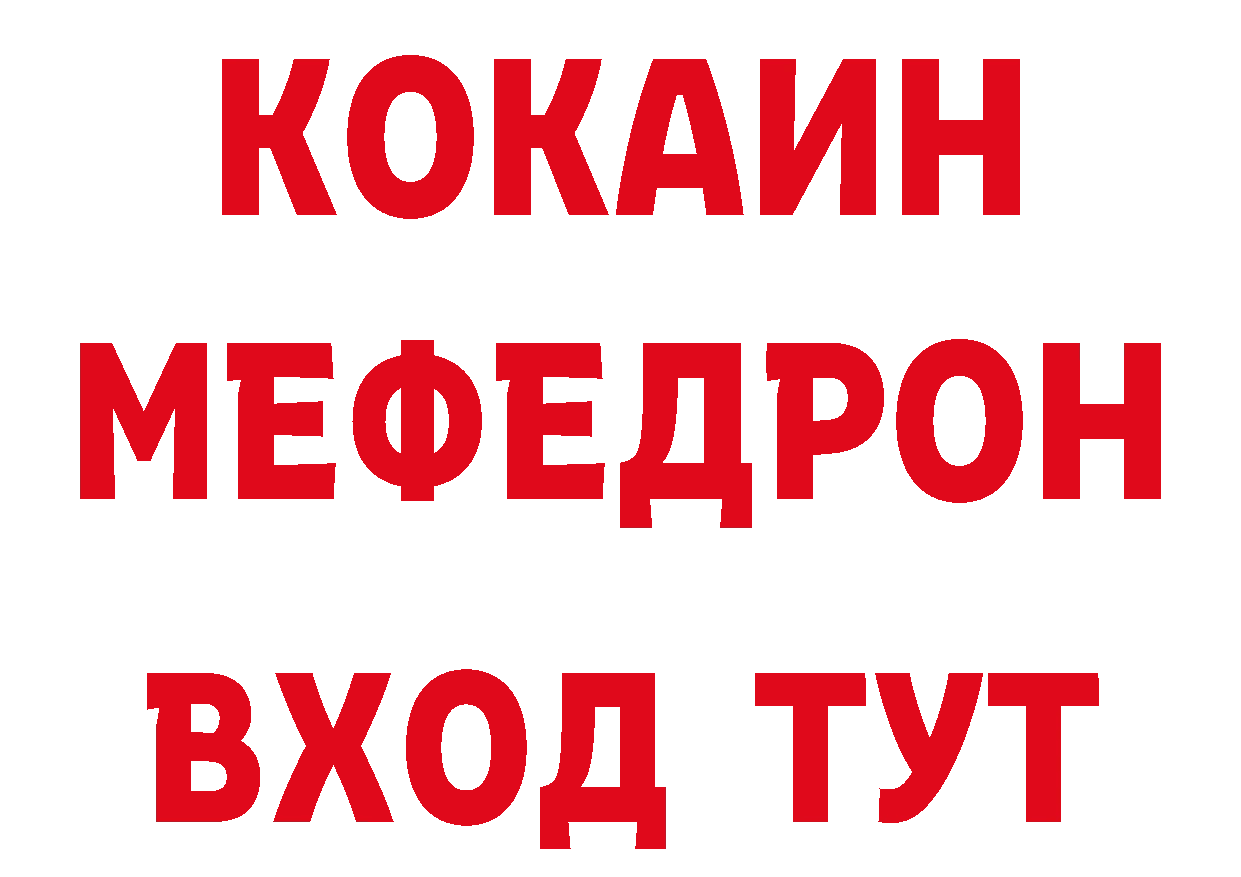 КОКАИН
МЕФЕДРОН
ВХОД ТУТ